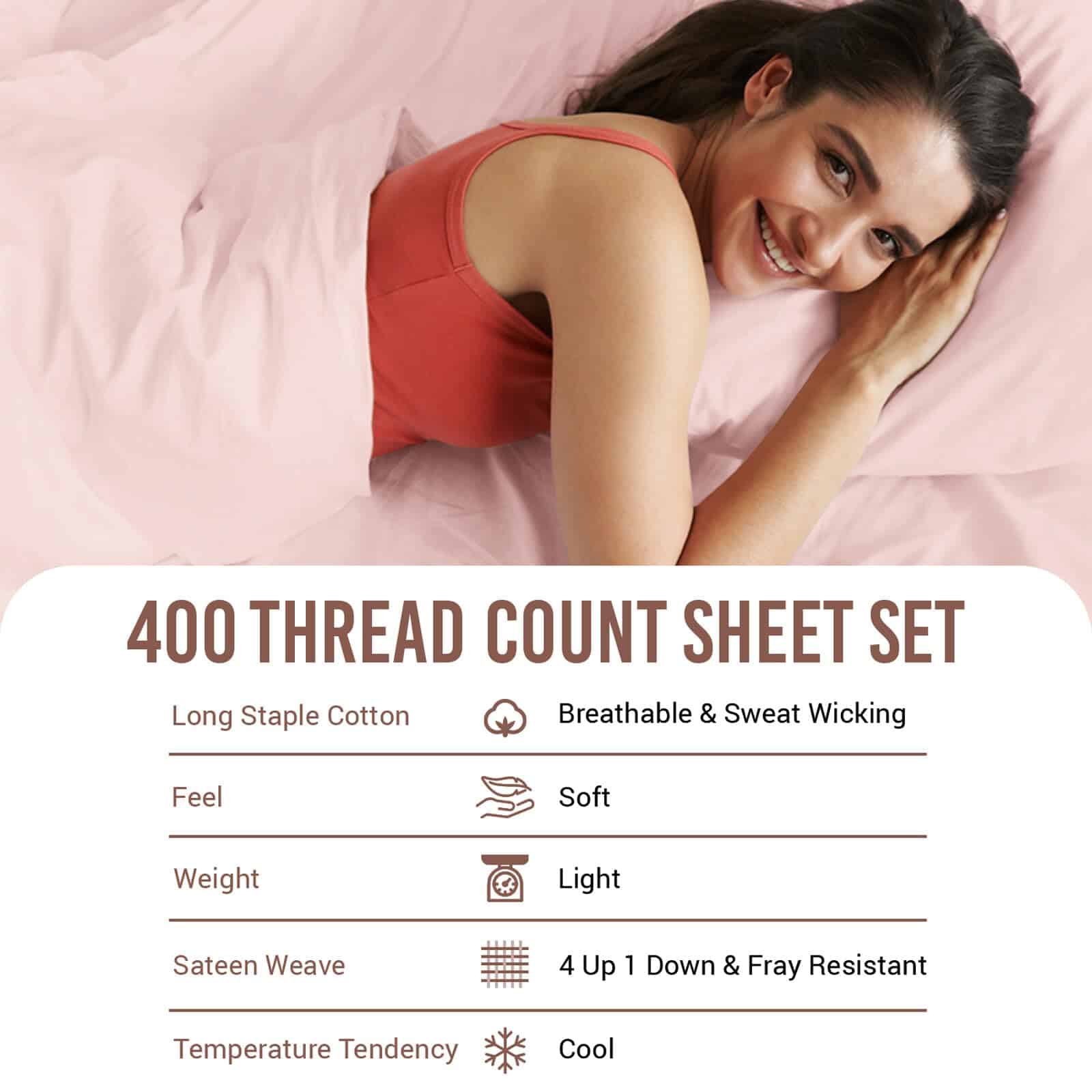 400 THREAD COUNT SHEET SET

Long Staple Cotton
Breathable & Sweat Wicking

Feel
Soft

Weight
Light

Sateen Weave
4 Up 1 Down & Fray Resistant

Temperature Tendency
Cool